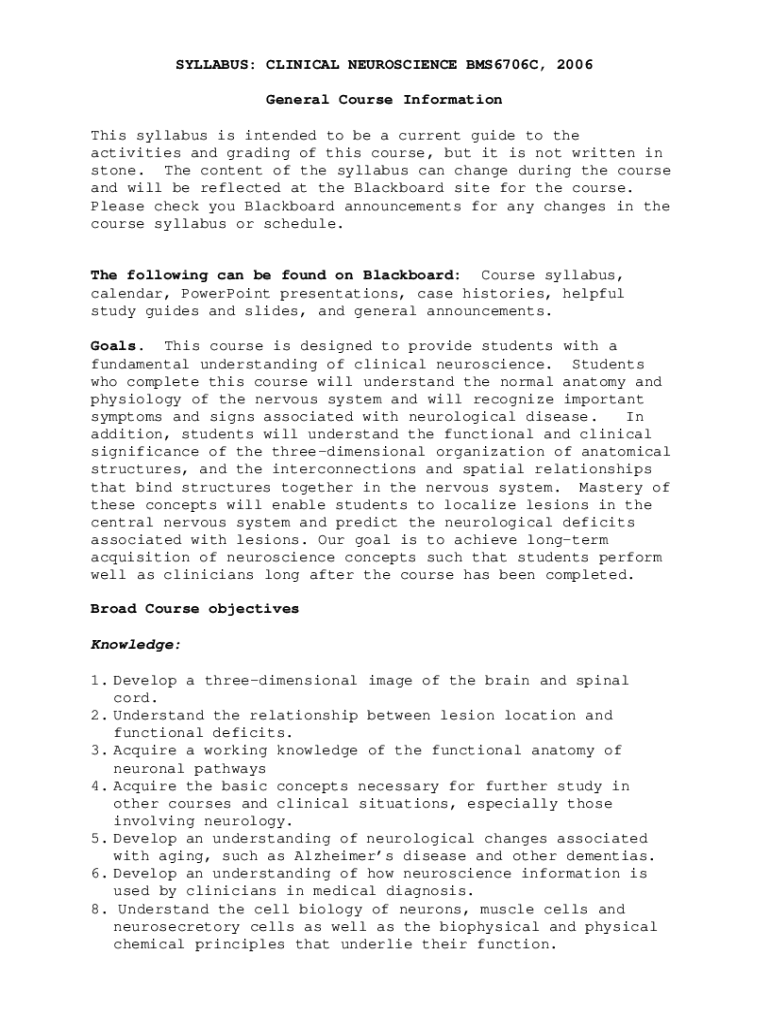 SYLLABUS: CLINICAL NEUROSCIENCE BMS6706C, 2006

General Course Information

This syllabus is intended to be a current guide to the activities and grading of this course, but it is not written in stone. The content of the syllabus can change during the course and will be reflected at the Blackboard site for the course. Please check you Blackboard announcements for any changes in the course syllabus or schedule.

The following can be found on Blackboard: Course syllabus, calendar, PowerPoint presentations, case histories, helpful study guides and slides, and general announcements.

Goals. This course is designed to provide students with a fundamental understanding of clinical neuroscience. Students who complete this course will understand the normal anatomy and physiology of the nervous system and will recognize important symptoms and signs associated with neurological disease. In addition, students will understand the functional and clinical significance of the three-dimensional organization of anatomical structures, and the interconnections and spatial relationships that bind structures together in the nervous system. Mastery of these concepts will enable students to localize lesions in the central nervous system and predict the neurological deficits associated with lesions. Our goal is to achieve long-term acquisition of neuroscience concepts such that students perform well as clinicians long after the course has been completed.

Broad Course objectives

Knowledge:

1. Develop a three-dimensional image of the brain and spinal cord.
2. Understand the relationship between lesion location and functional deficits.
3. Acquire a working knowledge of the functional anatomy of neuronal pathways
4. Acquire the basic concepts necessary for further study in other courses and clinical situations, especially those involving neurology.
5. Develop an understanding of neurological changes associated with aging, such as Alzheimer's disease and other dementias.
6. Develop an understanding of how neuroscience information is used by clinicians in medical diagnosis.
8. Understand the cell biology of neurons, muscle cells and neurosecretory cells as well as the biophysical and physical chemical principles that underlie their function.